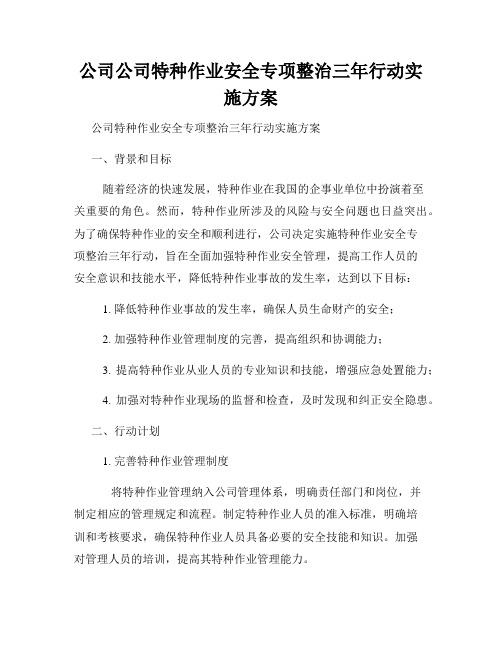 公司公司特种作业安全专项整治三年行动实施方案

公司特种作业安全专项整治三年行动实施方案

一、背景和目标

随着经济的快速发展，特种作业在我国的企事业单位中扮演着至关重要的角色。然而，特种作业所涉及的风险与安全问题也日益突出。为了确保特种作业的安全和顺利进行，公司决定实施特种作业安全专项整治三年行动，旨在全面加强特种作业安全管理，提高工作人员的安全意识和技能水平，降低特种作业事故的发生率，达到以下目标：

1. 降低特种作业事故的发生率，确保人员生命财产的安全；

2. 加强特种作业管理制度的完善，提高组织和协调能力；

3. 提高特种作业从业人员的专业知识和技能，增强应急处置能力；

4. 加强对特种作业现场的监督和检查，及时发现和纠正安全隐患。

二、行动计划

1. 完善特种作业管理制度

将特种作业管理纳入公司管理体系，明确责任部门和岗位，并制定相应的管理规定和流程。制定特种作业人员的准入标准，明确培训和考核要求，确保特种作业人员具备必要的安全技能和知识。加强对管理人员的培训，提高其特种作业管理能力。